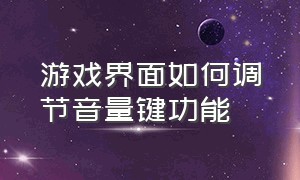 游戏界面如何调节音量键功能